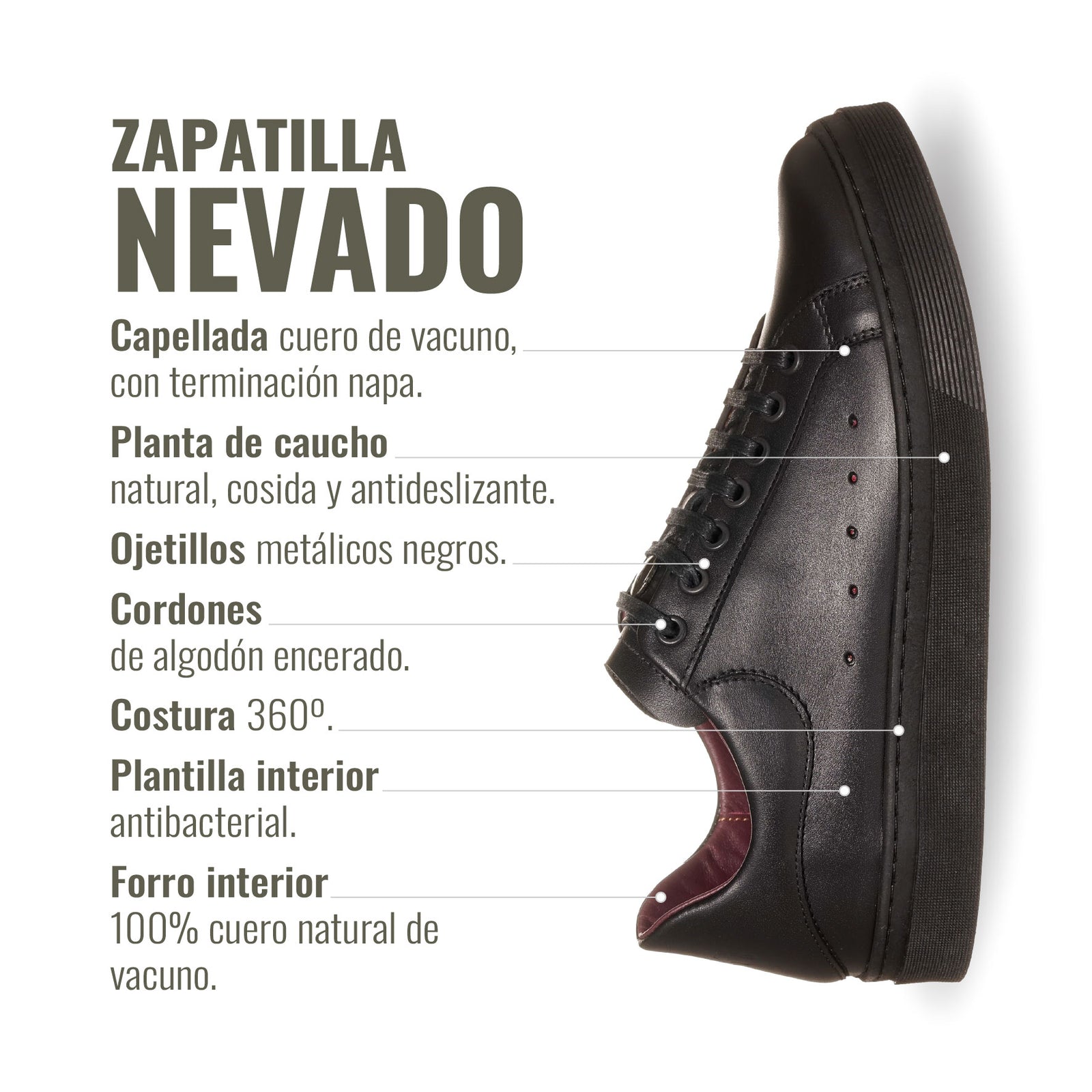 ZAPATILLA
NEVADO

Capellada cuero de vacuno, con terminación napa.

Planta de caucho natural, cosida y antideslizante.

Ojetillos metálicos negros.

Cordones de algodón encerado.

Costura 360º.

Plantilla interior antibacterial.

Forro interior 100% cuero natural de vacuno.